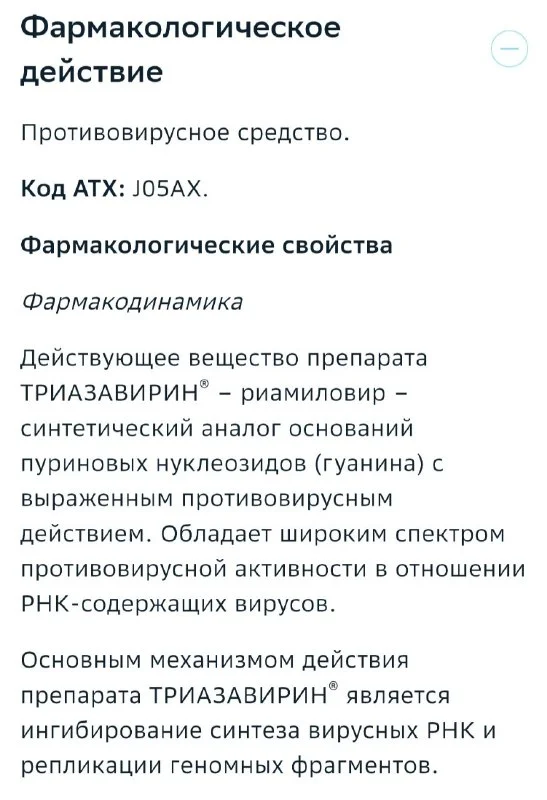 Фармакологическое действие

Противовирусное средство.

Код АТХ: J05AX.

Фармакологические свойства

Фармакодинамика

Действующее вещество препарата ТРИАЗАВИРИН® – риамиловир – синтетический аналог оснований пуриновых нуклеозидов (гуанина) с выраженным противовирусным действием. Обладает широким спектром противовирусной активности в отношении РНК-содержащих вирусов.

Основным механизмом действия препарата ТРИАЗАВИРИН® является ингибирование синтеза вирусных РНК и репликации геномных фрагментов.